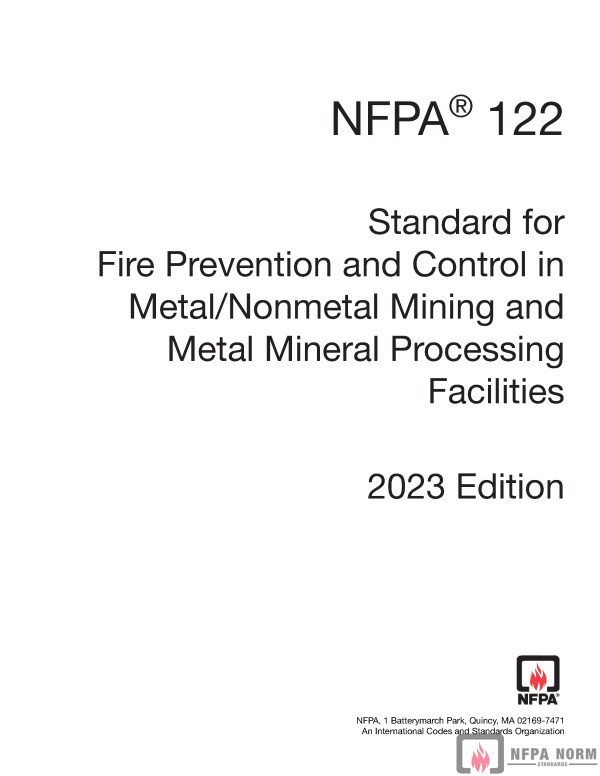 NFPA® 122

Standard for Fire Prevention and Control in Metal/Nonmetal Mining and Metal Mineral Processing Facilities

2023 Edition

NFPA®

NFPA, 1 Batterymarch Park, Quincy, MA 02169-7471
An International Codes and Standards Organization

NFPA NORM
STANDARDS